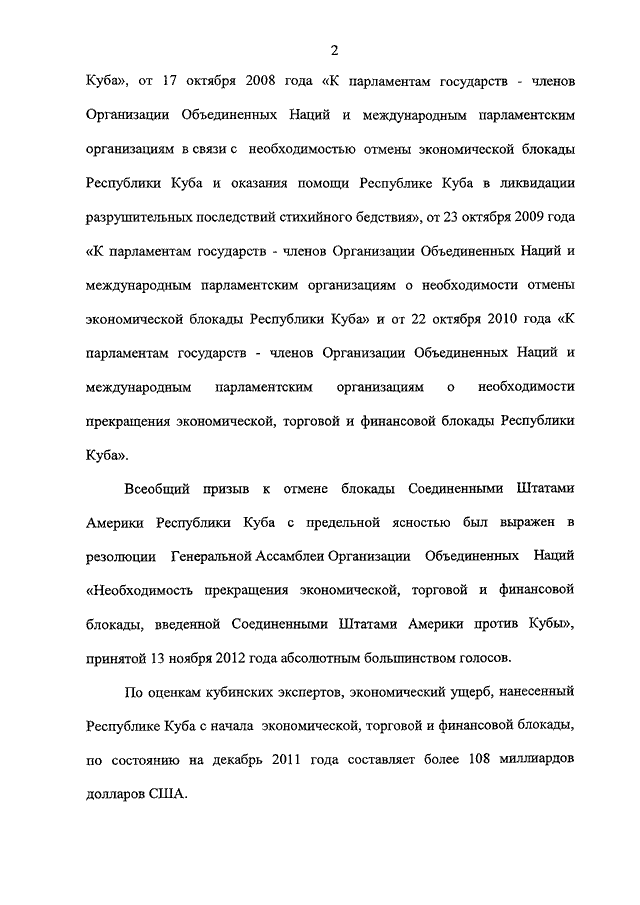 2

Куба», от 17 октября 2008 года «К парламентам государств - членов Организации Объединенных Наций и международным парламентским организациям в связи с необходимостью отмены экономической блокады Республики Куба и оказания помощи Республике Куба в ликвидации разрушительных последствий стихийного бедствия», от 23 октября 2009 года «К парламентам государств - членов Организации Объединенных Наций и международным парламентским организациям о необходимости отмены экономической блокады Республики Куба» и от 22 октября 2010 года «К парламентам государств - членов Организации Объединенных Наций и международным парламентским организациям о необходимости прекращения экономической, торговой и финансовой блокады Республики Куба».

Всеобщий призыв к отмене блокады Соединенными Штатами Америки Республики Куба с предельной ясностью был выражен в резолюции Генеральной Ассамблеи Организации Объединенных Наций «Необходимость прекращения экономической, торговой и финансовой блокады, введенной Соединенными Штатами Америки против Кубы», принятой 13 ноября 2012 года абсолютным большинством голосов.

По оценкам кубинских экспертов, экономический ущерб, нанесенный Республике Куба с начала экономической, торговой и финансовой блокады, по состоянию на декабрь 2011 года составляет более 108 миллиардов долларов США.